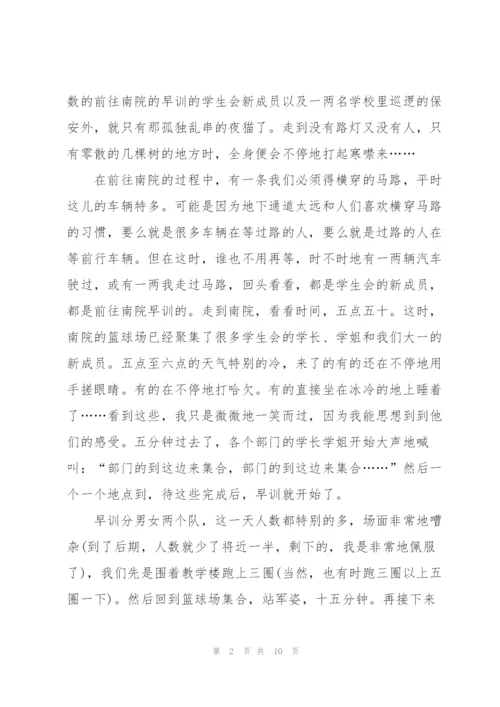 数的前往南院的早训的学生会新成员以及一两名学校里巡逻的保安外，就只有那孤独乱串的夜猫了。走到没有路灯又没有人，只有零散的几棵树的地方时，全身便会不停地打起寒噤来……

在前往南院的过程中，有一条我们必须得横穿的马路，平时这儿的车辆特多。可能是因为地下通道太远和人们喜欢横穿马路的习惯，要么就是很多车辆在等过路的人，要么就是过路的人在等前行车辆。但在这时，谁也不用再等，时不时地有一两辆汽车驶过，或有一两我走过马路，回头看看，都是学生会的新成员，都是前往南院早训的。走到南院，看看时间，五点五十。这时，南院的篮球场已经聚集了很多学生会的学长、学姐和我们大一的新成员。五点至六点的天气特别的冷，来了的有的还在不停地用手搓眼睛。有的在不停地打哈欠。有的直接坐在冰冷的地上睡着了……看到这些，我只是微微地一笑而过，因为我能思想到到他们的感受。五分钟过去了，各个部门的学长学姐开始大声地喊叫：“部门的到这边来集合，部门的到这边来集合……”然后一个一个地点到，待这些完成后，早训就开始了。

早训分男女两个队，这一天人数都特别的多，场面非常地嘈杂(到了后期，人数就少了将近一半，剩下的，我是非常地佩服了)，我们先是围着教学楼跑上三圈(当然，也有时跑三圈以上五圈一下)。然后回到篮球场集合，站军姿，十五分钟。再接下来

第 2 页 共 10 页